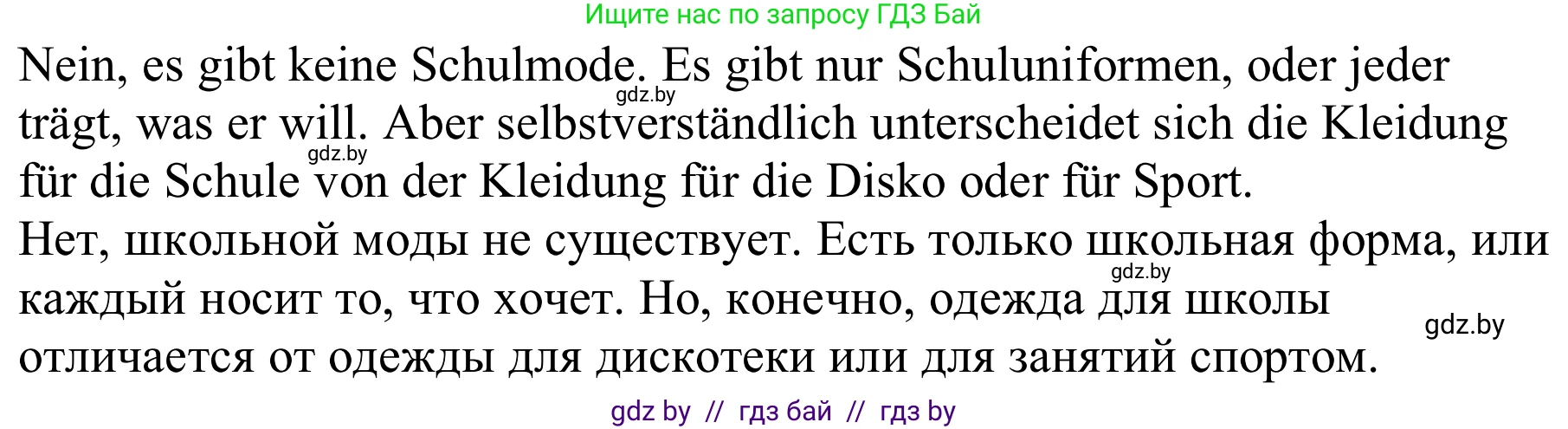 Ищите нас по запросу ГДЗ Бай

Nein, es gibt keine Schulmode. Es gibt nur Schuluniformen, oder jeder trägt, was er will. Aber selbstverständlich unterscheidet sich die Kleidung für die Schule von der Kleidung für die Disko oder für Sport.

gdz.by

gdz.by

Нет, школьной моды не существует. Есть только школьная форма, или каждый носит то, что хочет. Но, конечно, одежда для школы отличается от одежды для дискотеки или для занятий спортом.

gdz.by

gdz.by

gdz by // гдз бай // гдз by